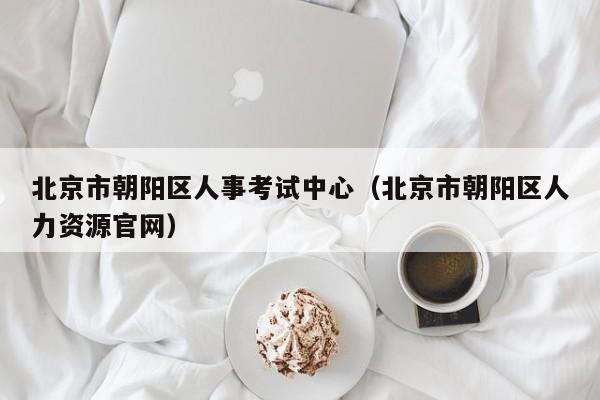 北京市朝阳区人事考试中心（北京市朝阳区人力资源官网）